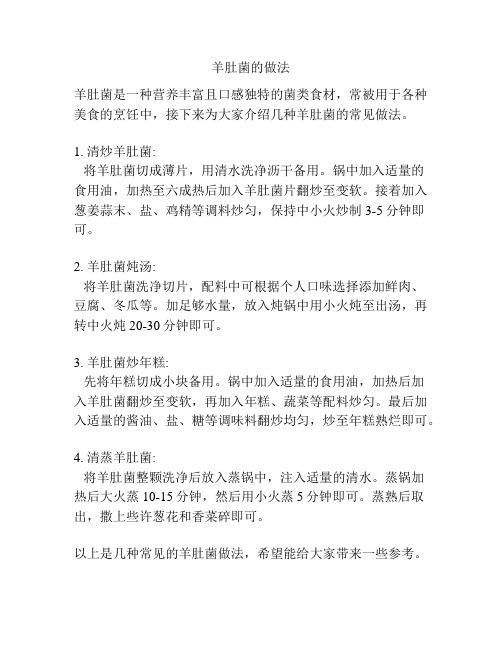 羊肚菌的做法

羊肚菌是一种营养丰富且口感独特的菌类食材，常被用于各种美食的烹饪中，接下来为大家介绍几种羊肚菌的常见做法。

1. 清炒羊肚菌:
将羊肚菌切成薄片，用清水洗净沥干备用。锅中加入适量的食用油，加热至六成热后加入羊肚菌片翻炒至变软。接着加入葱姜蒜末、盐、鸡精等调料炒匀，保持中小火炒制 3-5 分钟即可。

2. 羊肚菌炖汤:
将羊肚菌洗净切片，配料中可根据个人口味选择添加鲜肉、豆腐、冬瓜等。加足够水量，放入炖锅中用小火炖至出汤，再转中火炖 20-30 分钟即可。

3. 羊肚菌炒年糕:
先将年糕切成小块备用。锅中加入适量的食用油，加热后加入羊肚菌翻炒至变软，再加入年糕、蔬菜等配料炒匀。最后加入适量的酱油、盐、糖等调味料翻炒均匀，炒至年糕熟烂即可。

4. 清蒸羊肚菌:
将羊肚菌整颗洗净后放入蒸锅中，注入适量的清水。蒸锅加热后大火蒸 10-15 分钟，然后用小火蒸 5 分钟即可。蒸熟后取出，撒上些许葱花和香菜碎即可。

以上是几种常见的羊肚菌做法，希望能给大家带来一些参考。